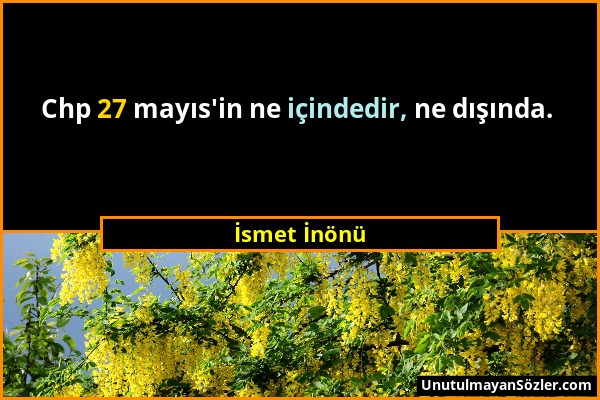 Chp 27 mayıs'in ne içindedir, ne dışında.

İsmet İnönü

UnutulmayanSözler.com